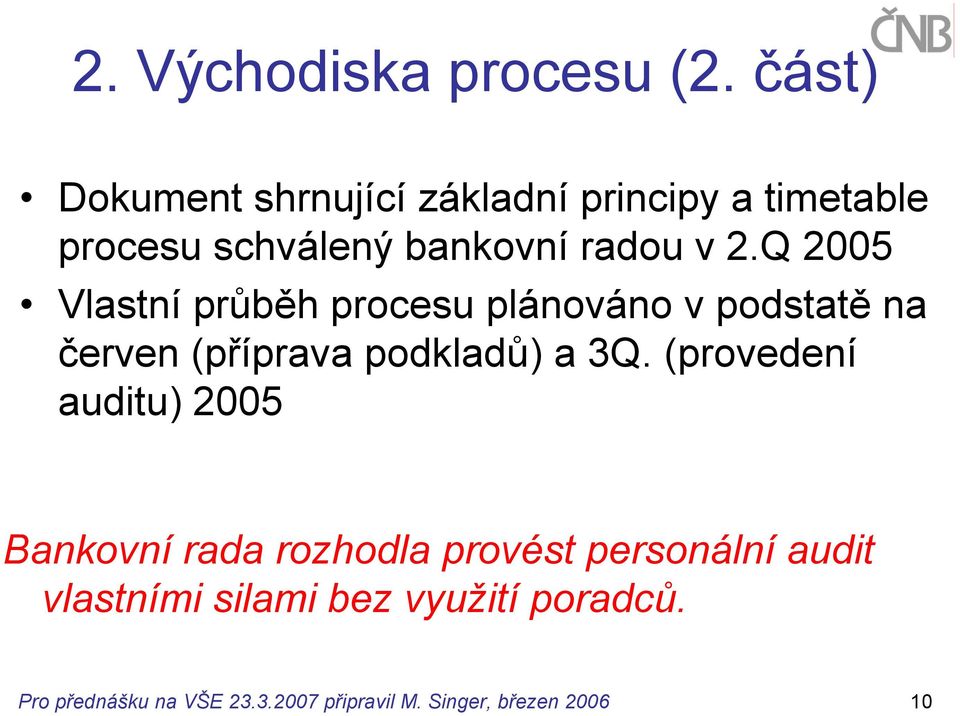 ČNB

2. Východiska procesu (2. část)

• Dokument shrnující základní principy a timetable procesu schválený bankovní radou v 2.Q 2005

• Vlastní průběh procesu plánováno v podstatě na červen (příprava podkladů) a 3Q. (provedení auditu) 2005

Bankovní rada rozhodla provést personální audit vlastními silami bez využití poradců.

Pro přednášku na VŠE 23.3.2007 připravil M. Singer, březen 2006

10